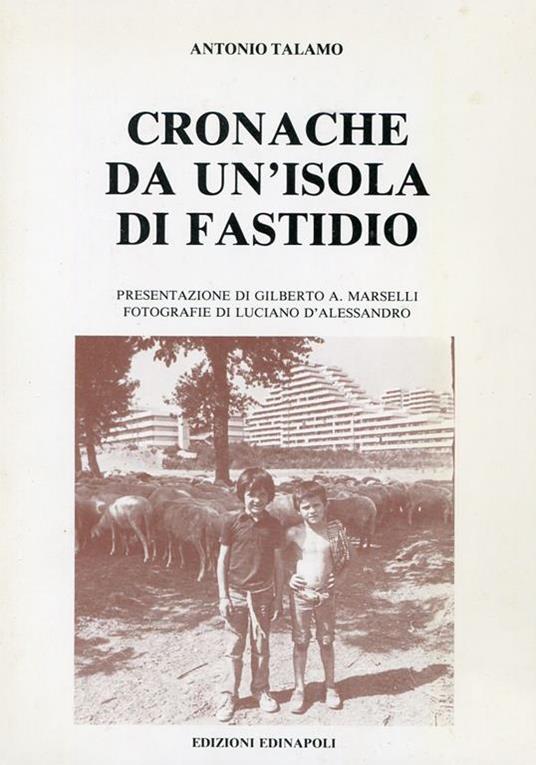 ANTONIO TALAMO

CRONACHE DA UN'ISOLA DI FASTIDIO

PRESENTAZIONE DI GILBERTO A. MARSELLI
FOTOGRAFIE DI LUCIANO D'ALESSANDRO

EDIZIONI EDINAPOLI